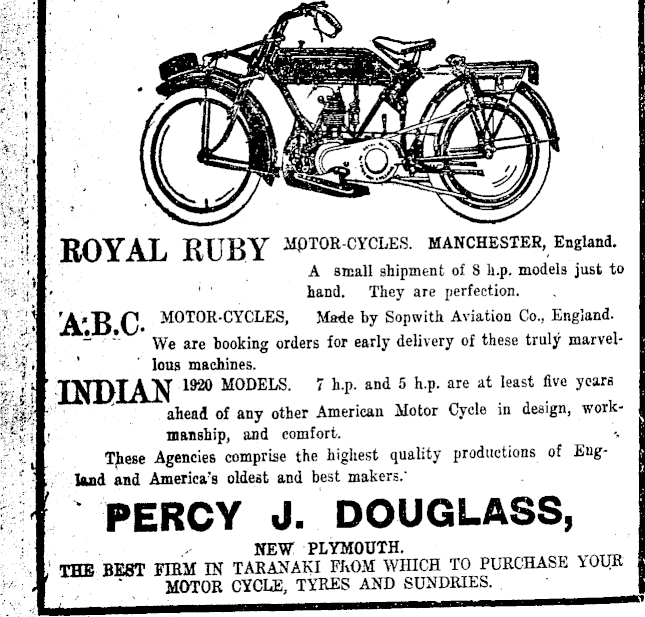 ROYAL RUBY MOTOR-CYCLES. MANCHESTER, England.

A small shipment of 8 h.p. models just to hand. They are perfection.

A.B.C. MOTOR-CYCLES, Made by Sopwith Aviation Co., England.

We are booking orders for early delivery of these truly marvellous machines.

INDIAN 1920 MODELS. 7 h.p. and 5 h.p. are at least five years ahead of any other American Motor Cycle in design, workmanship, and comfort.

These Agencies comprise the highest quality productions of England and America's oldest and best makers.

PERCY J. DOUGLASS,

NEW PLYMOUTH.

THE BEST FIRM IN TARANAKI FROM WHICH TO PURCHASE YOUR MOTOR CYCLE, TYRES AND SUNDRIES.